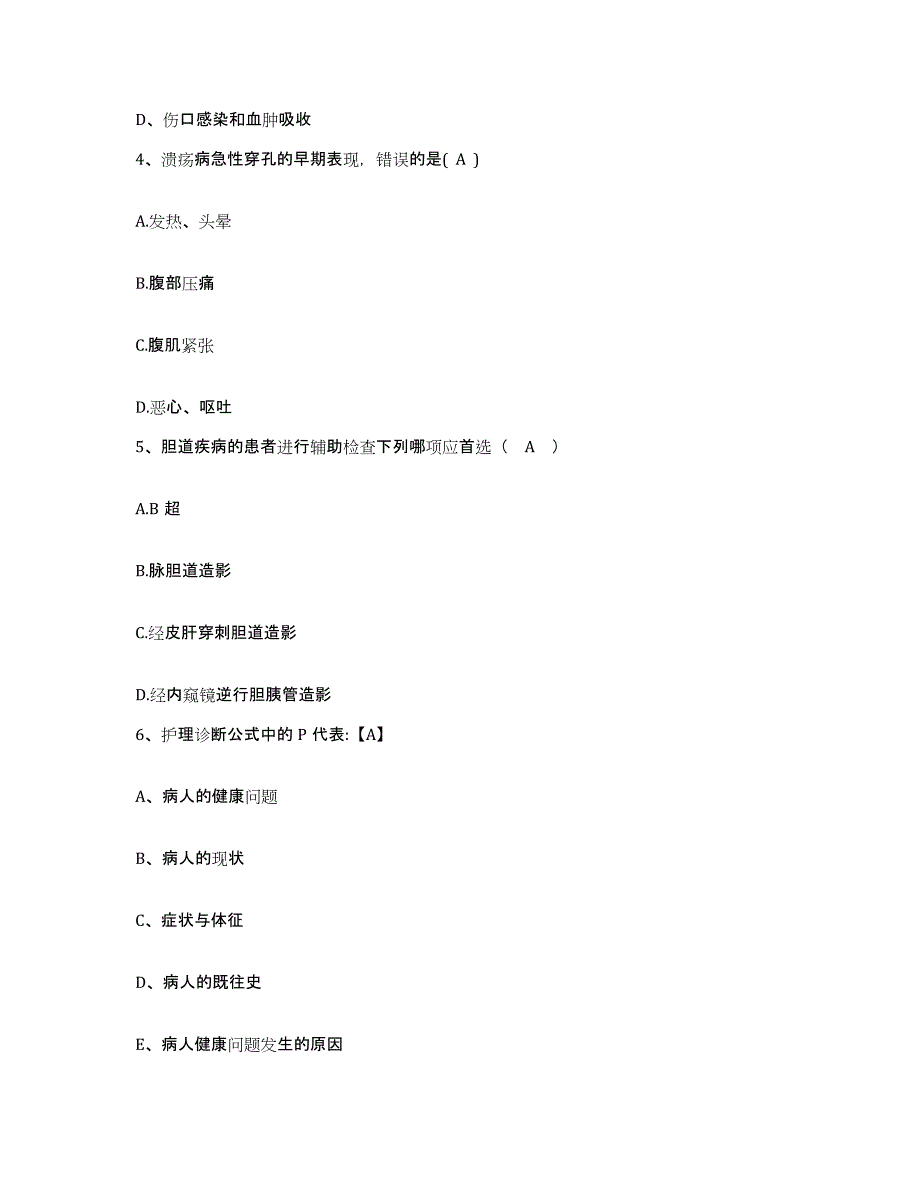 D、伤口感染和血肿吸收

4、溃疡病急性穿孔的早期表现，错误的是( A )

A.发热、头晕

B.腹部压痛

C.腹肌紧张

D.恶心、呕吐

5、胆道疾病的患者进行辅助检查下列哪项应首选（ A ）

A.B 超

B.脉胆道造影

C.经皮肝穿刺胆道造影

D.经内窥镜逆行胆胰管造影

6、护理诊断公式中的 P 代表:【A】

A、病人的健康问题

B、病人的现状

C、症状与体征

D、病人的既往史

E、病人健康问题发生的原因